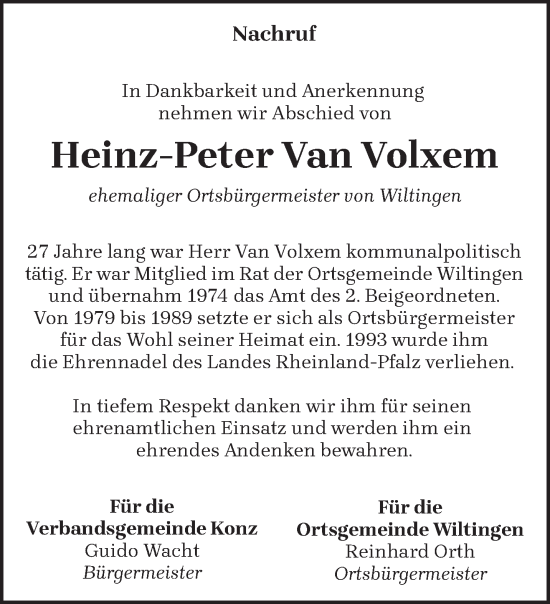 Nachruf

In Dankbarkeit und Anerkennung nehmen wir Abschied von

Heinz-Peter Van Volxem

ehemaliger Ortsbürgermeister von Wiltingen

27 Jahre lang war Herr Van Volxem kommunalpolitisch tätig. Er war Mitglied im Rat der Ortsgemeinde Wiltingen und übernahm 1974 das Amt des 2. Beigeordneten. Von 1979 bis 1989 setzte er sich als Ortsbürgermeister für das Wohl seiner Heimat ein. 1993 wurde ihm die Ehrennadel des Landes Rheinland-Pfalz verliehen.

In tiefem Respekt danken wir ihm für seinen ehrenamtlichen Einsatz und werden ihm ein ehrendes Andenken bewahren.

Für die
Verbandsgemeinde Konz
Guido Wacht
Bürgermeister

Für die
Ortsgemeinde Wiltingen
Reinhard Orth
Ortsbürgermeister